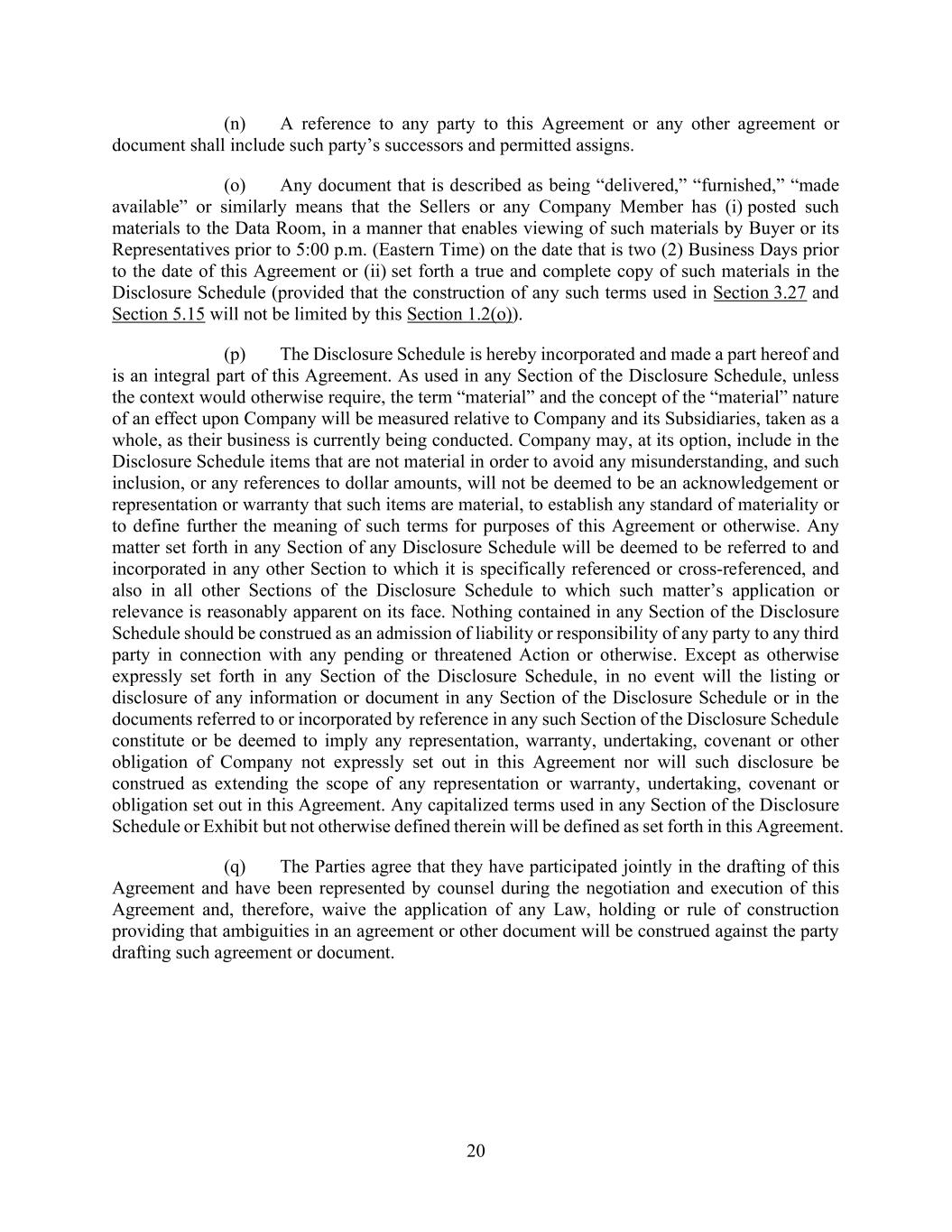 (n) A reference to any party to this Agreement or any other agreement or document shall include such party's successors and permitted assigns.

(o) Any document that is described as being "delivered," "furnished," "made available" or similarly means that the Sellers or any Company Member has (i) posted such materials to the Data Room, in a manner that enables viewing of such materials by Buyer or its Representatives prior to 5:00 p.m. (Eastern Time) on the date that is two (2) Business Days prior to the date of this Agreement or (ii) set forth a true and complete copy of such materials in the Disclosure Schedule (provided that the construction of any such terms used in Section 3.27 and Section 5.15 will not be limited by this Section 1.2(o)).

(p) The Disclosure Schedule is hereby incorporated and made a part hereof and is an integral part of this Agreement. As used in any Section of the Disclosure Schedule, unless the context would otherwise require, the term "material" and the concept of the "material" nature of an effect upon Company will be measured relative to Company and its Subsidiaries, taken as a whole, as their business is currently being conducted. Company may, at its option, include in the Disclosure Schedule items that are not material in order to avoid any misunderstanding, and such inclusion, or any references to dollar amounts, will not be deemed to be an acknowledgement or representation or warranty that such items are material, to establish any standard of materiality or to define further the meaning of such terms for purposes of this Agreement or otherwise. Any matter set forth in any Section of any Disclosure Schedule will be deemed to be referred to and incorporated in any other Section to which it is specifically referenced or cross-referenced, and also in all other Sections of the Disclosure Schedule to which such matter's application or relevance is reasonably apparent on its face. Nothing contained in any Section of the Disclosure Schedule should be construed as an admission of liability or responsibility of any party to any third party in connection with any pending or threatened Action or otherwise. Except as otherwise expressly set forth in any Section of the Disclosure Schedule, in no event will the listing or disclosure of any information or document in any Section of the Disclosure Schedule or in the documents referred to or incorporated by reference in any such Section of the Disclosure Schedule constitute or be deemed to imply any representation, warranty, undertaking, covenant or other obligation of Company not expressly set out in this Agreement nor will such disclosure be construed as extending the scope of any representation or warranty, undertaking, covenant or obligation set out in this Agreement. Any capitalized terms used in any Section of the Disclosure Schedule or Exhibit but not otherwise defined therein will be defined as set forth in this Agreement.

(q) The Parties agree that they have participated jointly in the drafting of this Agreement and have been represented by counsel during the negotiation and execution of this Agreement and, therefore, waive the application of any Law, holding or rule of construction providing that ambiguities in an agreement or other document will be construed against the party drafting such agreement or document.

20